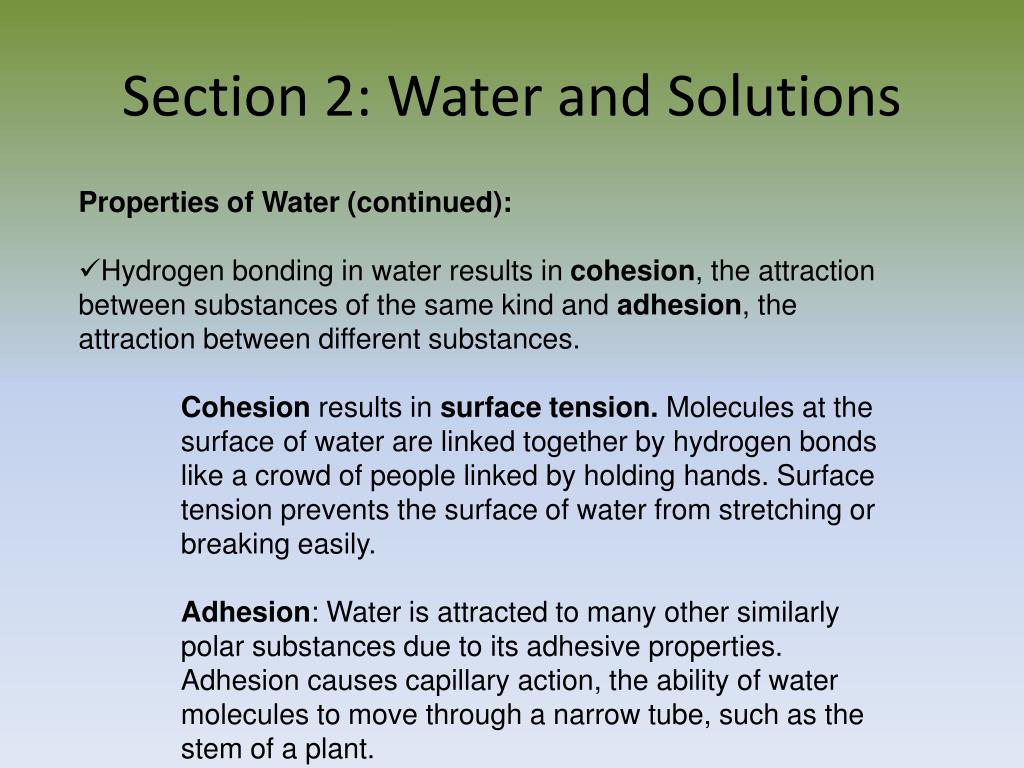 Section 2: Water and Solutions

Properties of Water (continued):

✓Hydrogen bonding in water results in cohesion, the attraction between substances of the same kind and adhesion, the attraction between different substances.

Cohesion results in surface tension. Molecules at the surface of water are linked together by hydrogen bonds like a crowd of people linked by holding hands. Surface tension prevents the surface of water from stretching or breaking easily.

Adhesion: Water is attracted to many other similarly polar substances due to its adhesive properties. Adhesion causes capillary action, the ability of water molecules to move through a narrow tube, such as the stem of a plant.